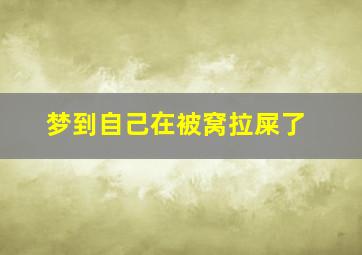 梦到自己在被窝拉屎了